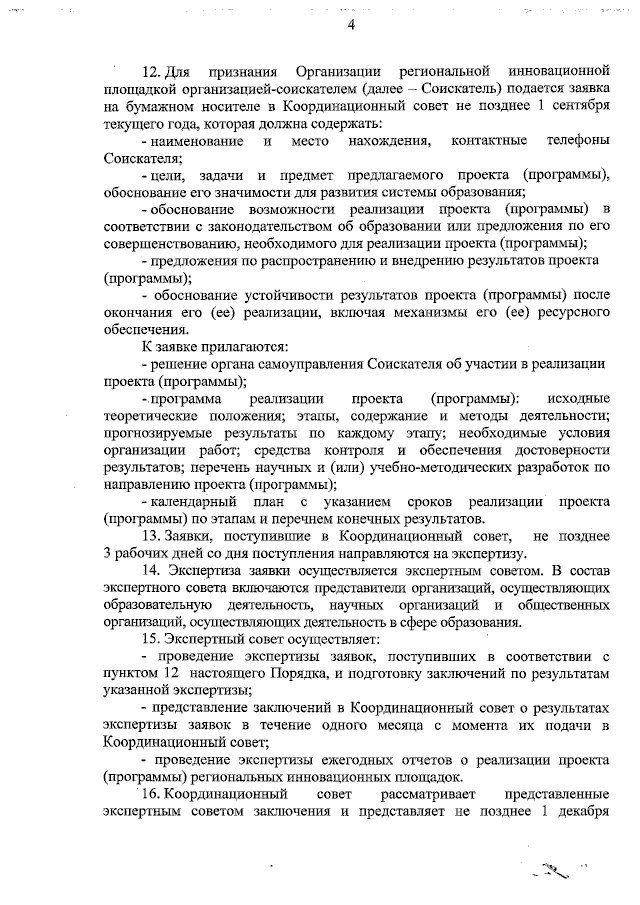 4

12. Для признания Организации региональной инновационной площадкой организацией-соискателем (далее – Соискатель) подается заявка на бумажном носителе в Координационный совет не позднее 1 сентября текущего года, которая должна содержать:

- наименование и место нахождения, контактные телефоны Соискателя;

- цели, задачи и предмет предлагаемого проекта (программы), обоснование его значимости для развития системы образования;

- обоснование возможности реализации проекта (программы) в соответствии с законодательством об образовании или предложения по его совершенствованию, необходимого для реализации проекта (программы);

- предложения по распространению и внедрению результатов проекта (программы);

- обоснование устойчивости результатов проекта (программы) после окончания его (ее) реализации, включая механизмы его (ее) ресурсного обеспечения.

К заявке прилагаются:

- решение органа самоуправления Соискателя об участии в реализации проекта (программы);

- программа реализации проекта (программы): исходные теоретические положения; этапы, содержание и методы деятельности; прогнозируемые результаты по каждому этапу; необходимые условия организации работ; средства контроля и обеспечения достоверности результатов; перечень научных и (или) учебно-методических разработок по направлению проекта (программы);

- календарный план с указанием сроков реализации проекта (программы) по этапам и перечнем конечных результатов.

13. Заявки, поступившие в Координационный совет, не позднее 3 рабочих дней со дня поступления направляются на экспертизу.

14. Экспертиза заявки осуществляется экспертным советом. В состав экспертного совета включаются представители организаций, осуществляющих образовательную деятельность, научных организаций и общественных организаций, осуществляющих деятельность в сфере образования.

15. Экспертный совет осуществляет:

- проведение экспертизы заявок, поступивших в соответствии с пунктом 12 настоящего Порядка, и подготовку заключений по результатам указанной экспертизы;

- представление заключений в Координационный совет о результатах экспертизы заявок в течение одного месяца с момента их подачи в Координационный совет;

- проведение экспертизы ежегодных отчетов о реализации проекта (программы) региональных инновационных площадок.

16. Координационный совет рассматривает представленные экспертным советом заключения и представляет не позднее 1 декабря